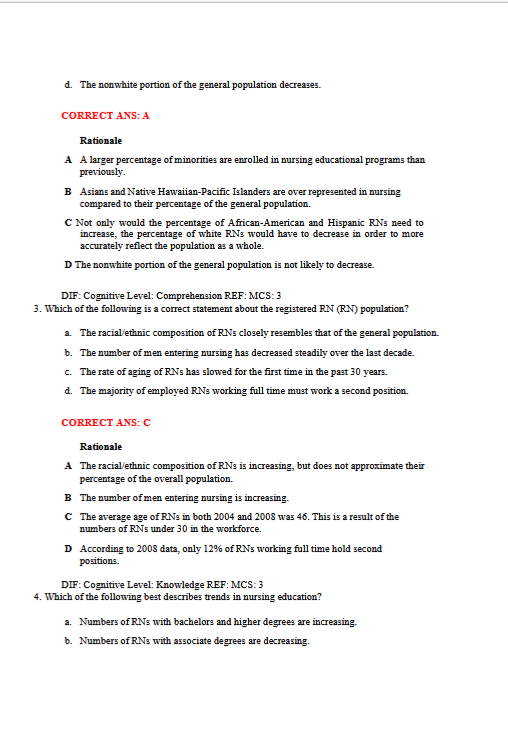 d. The nonwhite portion of the general population decreases.

CORRECT ANS: A

Rationale

A A larger percentage of minorities are enrolled in nursing educational programs than previously.

B Asians and Native Hawaiian-Pacific Islanders are over represented in nursing compared to their percentage of the general population.

C Not only would the percentage of African-American and Hispanic RNs need to increase, the percentage of white RNs would have to decrease in order to more accurately reflect the population as a whole.

D The nonwhite portion of the general population is not likely to decrease.

DIF: Cognitive Level: Comprehension REF: MCS: 3

3. Which of the following is a correct statement about the registered RN (RN) population?

a. The racial/ethnic composition of RNs closely resembles that of the general population.

b. The number of men entering nursing has decreased steadily over the last decade.

c. The rate of aging of RNs has slowed for the first time in the past 30 years.

d. The majority of employed RNs working full time must work a second position.

CORRECT ANS: C

Rationale

A The racial/ethnic composition of RNs is increasing, but does not approximate their percentage of the overall population.

B The number of men entering nursing is increasing.

C The average age of RNs in both 2004 and 2008 was 46. This is a result of the numbers of RNs under 30 in the workforce.

D According to 2008 data, only 12% of RNs working full time hold second positions.

DIF: Cognitive Level: Knowledge REF: MCS: 3

4. Which of the following best describes trends in nursing education?

a. Numbers of RNs with bachelors and higher degrees are increasing.

b. Numbers of RNs with associate degrees are decreasing.